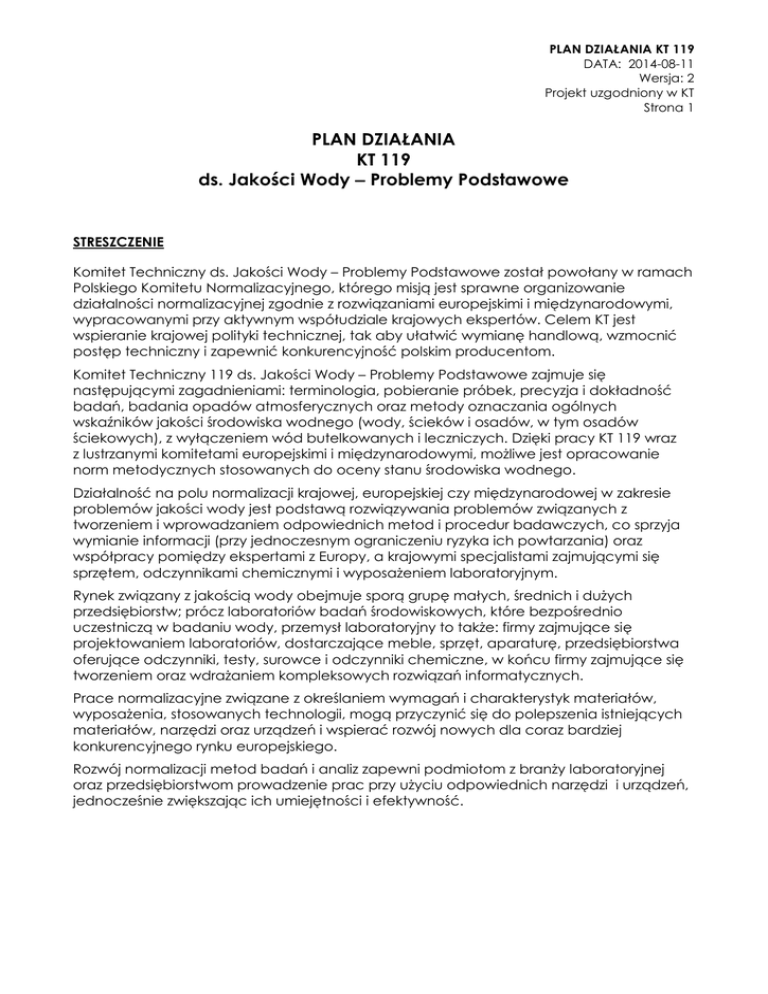 PLAN DZIAŁANIA KT 119
DATA: 2014-08-11
Wersja: 2
Projekt uzgodniony w KT
Strona 1

PLAN DZIAŁANIA
KT 119
ds. Jakości Wody – Problemy Podstawowe

STRESZCZENIE

Komitet Techniczny ds. Jakości Wody – Problemy Podstawowe został powołany w ramach Polskiego Komitetu Normalizacyjnego, którego misją jest sprawne organizowanie działalności normalizacyjnej zgodnie z rozwiązaniami europejskimi i międzynarodowymi, wypracowanymi przy aktywnym współudziale krajowych ekspertów. Celem KT jest wspieranie krajowej polityki technicznej, tak aby ułatwić wymianę handlową, wzmocnić postęp techniczny i zapewnić konkurencyjność polskim producentom.

Komitet Techniczny 119 ds. Jakości Wody – Problemy Podstawowe zajmuje się następującymi zagadnieniami: terminologia, pobieranie próbek, precyzja i dokładność badań, badania opadów atmosferycznych oraz metody oznaczania ogólnych wskaźników jakości środowiska wodnego (wody, ścieków i osadów, w tym osadów ściekowych), z wyłączeniem wód butelkowanych i leczniczych. Dzięki pracy KT 119 wraz z lustrzanymi komitetami europejskimi i międzynarodowymi, możliwe jest opracowanie norm metodycznych stosowanych do oceny stanu środowiska wodnego.

Działalność na polu normalizacji krajowej, europejskiej czy międzynarodowej w zakresie problemów jakości wody jest podstawą rozwiązywania problemów związanych z tworzeniem i wprowadzaniem odpowiednich metod i procedur badawczych, co sprzyja wymianie informacji (przy jednoczesnym ograniczeniu ryzyka ich powtarzania) oraz współpracy pomiędzy ekspertami z Europy, a krajowymi specjalistami zajmującymi się sprzętem, odczynnikami chemicznymi i wyposażeniem laboratoryjnym.

Rynek związany z jakością wody obejmuje sporą grupę małych, średnich i dużych przedsiębiorstw; prócz laboratoriów badań środowiskowych, które bezpośrednio uczestniczą w badaniu wody, przemysł laboratoryjny to także: firmy zajmujące się projektowaniem laboratoriów, dostarczające meble, sprzęt, aparaturę, przedsiębiorstwa oferujące odczynniki, testy, surowce i odczynniki chemiczne, w końcu firmy zajmujące się tworzeniem oraz wdrażaniem kompleksowych rozwiązań informatycznych.

Prace normalizacyjne związane z określaniem wymagań i charakterystyk materiałów, wyposażenia, stosowanych technologii, mogą przyczynić się do polepszenia istniejących materiałów, narzędzi oraz urządzeń i wspierać rozwój nowych dla coraz bardziej konkurencyjnego rynku europejskiego.

Rozwój normalizacji metod badań i analiz zapewni podmiotom z branży laboratoryjnej oraz przedsiębiorstwom prowadzenie prac przy użyciu odpowiednich narzędzi i urządzeń, jednocześnie zwiększając ich umiejętności i efektywność.